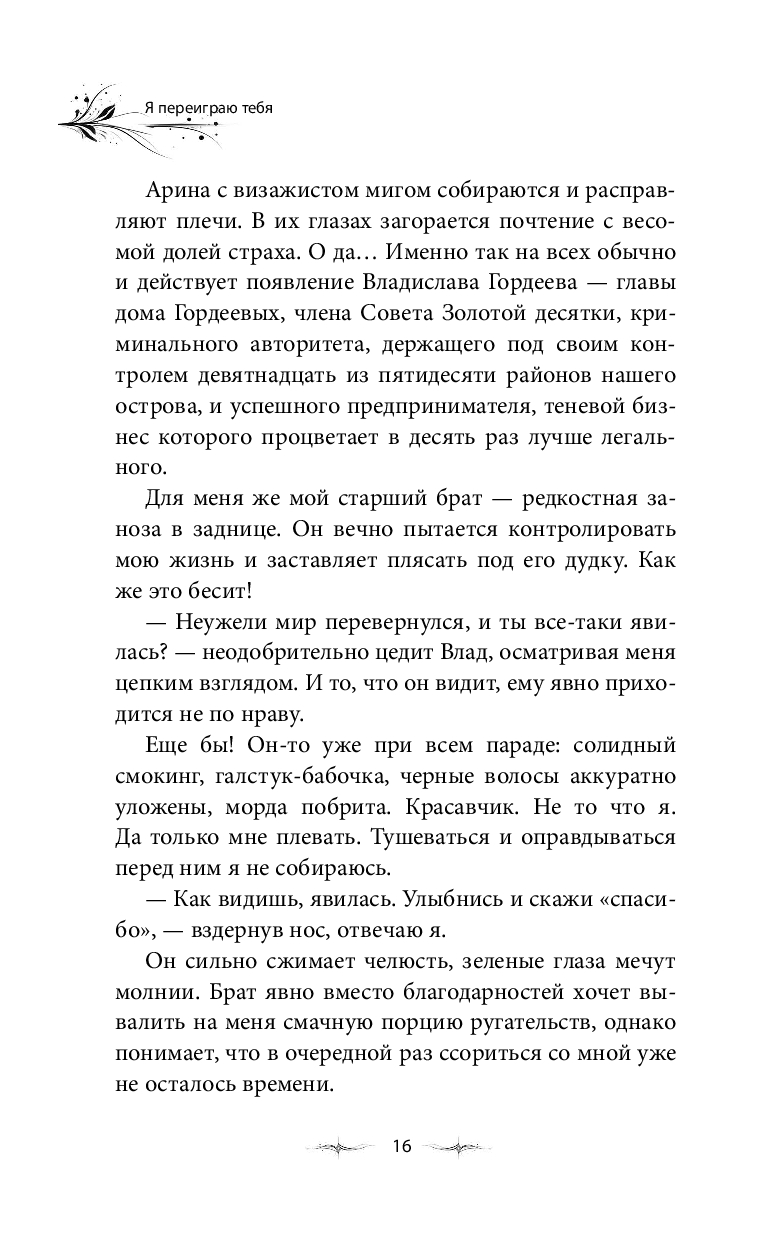 Я переиграю тебя

Арина с визажистом мигом собираются и расправляют плечи. В их глазах загорается почтение с весомой долей страха. О да… Именно так на всех обычно и действует появление Владислава Гордеева — главы дома Гордеевых, члена Совета Золотой десятки, криминального авторитета, держащего под своим контролем девятнадцать из пятидесяти районов нашего острова, и успешного предпринимателя, теневой бизнес которого процветает в десять раз лучше легального.

Для меня же мой старший брат — редкостная заноза в заднице. Он вечно пытается контролировать мою жизнь и заставляет плясать под его дудку. Как же это бесит!

— Неужели мир перевернулся, и ты все-таки явилась? — неодобрительно цедит Влад, осматривая меня цепким взглядом. И то, что он видит, ему явно приходится не по нраву.

Еще бы! Он-то уже при всем параде: солидный смокинг, галстук-бабочка, черные волосы аккуратно уложены, морда побрита. Красавчик. Не то что я. Да только мне плевать. Тушеваться и оправдываться перед ним я не собираюсь.

— Как видишь, явилась. Улыбнись и скажи «спасибо», — вздернув нос, отвечаю я.

Он сильно сжимает челюсть, зеленые глаза мечут молнии. Брат явно вместо благодарностей хочет вывалить на меня смачную порцию ругательств, однако понимает, что в очередной раз ссориться со мной уже не осталось времени.

16